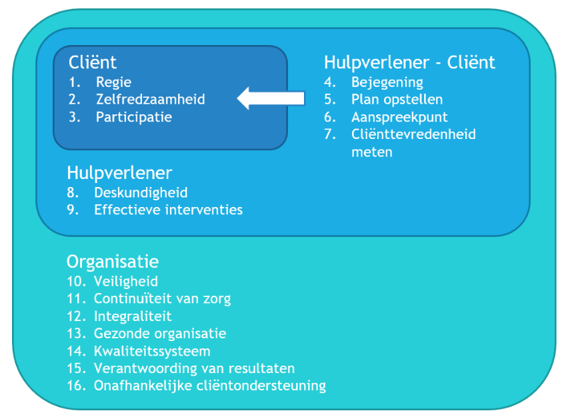 Cliënt
1. Regie
2. Zelfredzaamheid
3. Participatie

Hulpverlener - Cliënt
4. Bejegening
5. Plan opstellen
6. Aanspreekpunt
7. Cliënttevredenheid meten

Hulpverlener
8. Deskundigheid
9. Effectieve interventies

Organisatie
10. Veiligheid
11. Continuïteit van zorg
12. Integraliteit
13. Gezonde organisatie
14. Kwaliteitssysteem
15. Verantwoording van resultaten
16. Onafhankelijke cliëntondersteuning